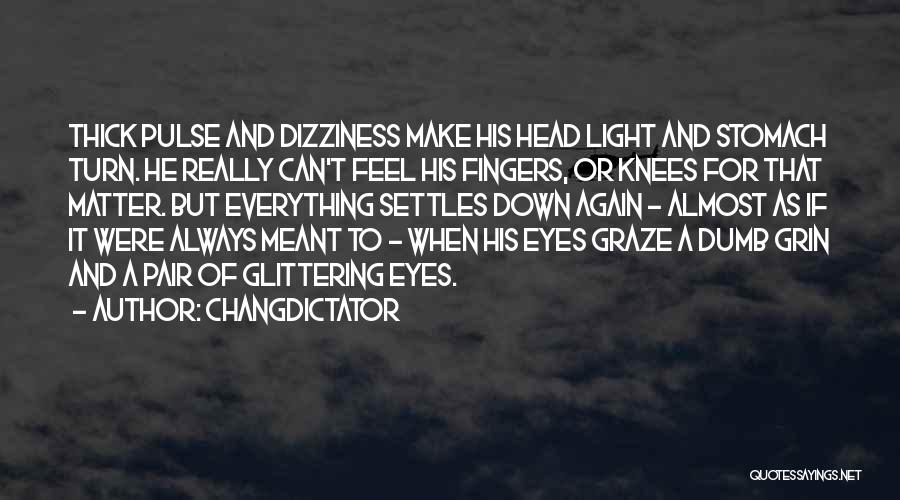 THICK PULSE AND DIZZINESS MAKE HIS HEAD LIGHT AND STOMACH TURN. HE REALLY CAN'T FEEL HIS FINGERS, OR KNEES FOR THAT MATTER. BUT EVERYTHING SETTLES DOWN AGAIN - ALMOST AS IF IT WERE ALWAYS MEANT TO - WHEN HIS EYES GRAZE A DUMB GRIN AND A PAIR OF GLITTERING EYES.

- AUTHOR: CHANGDICTATOR

QUOTESSAYINGS.NET